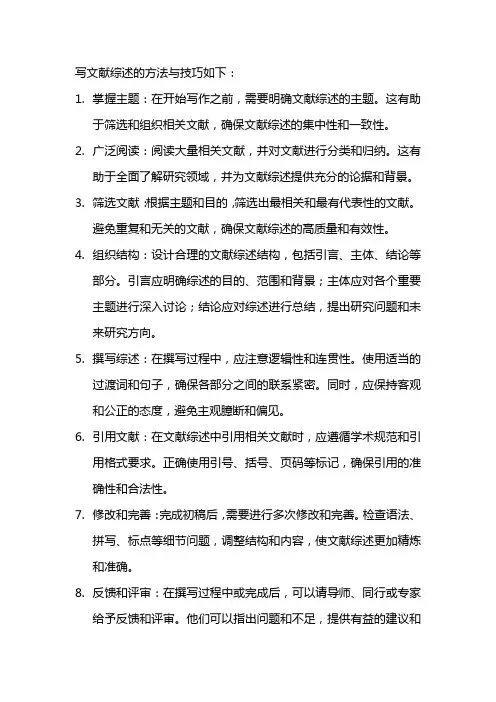 写文献综述的方法与技巧如下：

1. 掌握主题：在开始写作之前，需要明确文献综述的主题。这有助于筛选和组织相关文献，确保文献综述的集中性和一致性。

2. 广泛阅读：阅读大量相关文献，并对文献进行分类和归纳。这有助于全面了解研究领域，并为文献综述提供充分的论据和背景。

3. 筛选文献：根据主题和目的，筛选出最相关和最有代表性的文献。避免重复和无关的文献，确保文献综述的高质量和有效性。

4. 组织结构：设计合理的文献综述结构，包括引言、主体、结论等部分。引言应明确综述的目的、范围和背景；主体应对各个重要主题进行深入讨论；结论应对综述进行总结，提出研究问题和未来研究方向。

5. 撰写综述：在撰写过程中，应注意逻辑性和连贯性。使用适当的过渡词和句子，确保各部分之间的联系紧密。同时，应保持客观和公正的态度，避免主观臆断和偏见。

6. 引用文献：在文献综述中引用相关文献时，应遵循学术规范和引用格式要求。正确使用引号、括号、页码等标记，确保引用的准确性和合法性。

7. 修改和完善：完成初稿后，需要进行多次修改和完善。检查语法、拼写、标点等细节问题，调整结构和内容，使文献综述更加精炼和准确。

8. 反馈和评审：在撰写过程中或完成后，可以请导师、同行或专家给予反馈和评审。他们可以指出问题和不足，提供有益的建议和